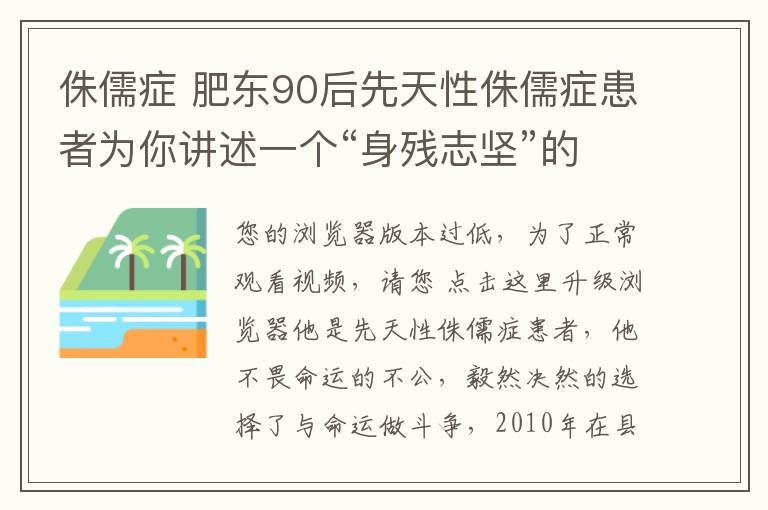 侏儒症 肥东90后先天性侏儒症患者为你讲述一个“身残志坚”的

您的浏览器版本过低，为了正常观看视频，请您 点击这里升级浏览器他是先天性侏儒症患者，他不畏命运的不公，毅然决然的选择了与命运做斗争，2010年在县